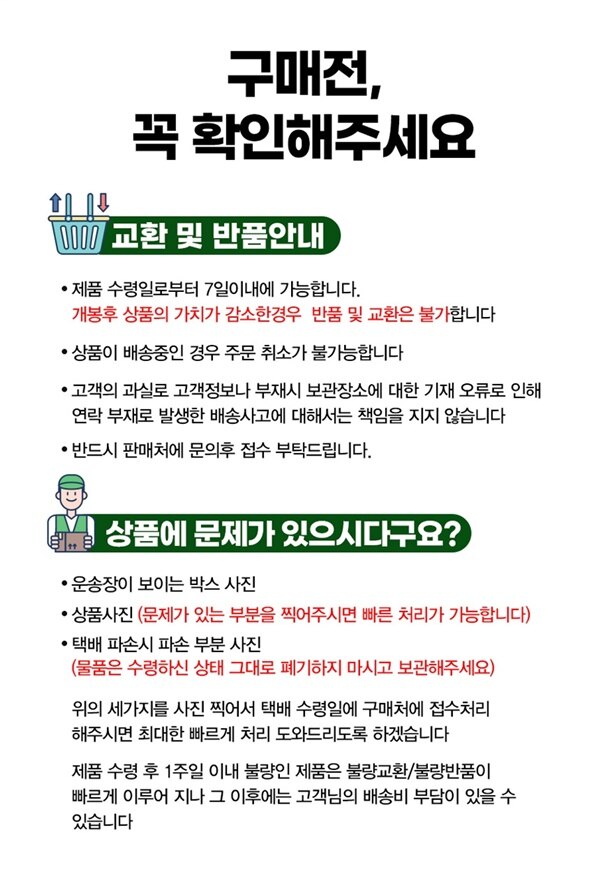 구매전,
꼭 확인해주세요

교환 및 반품안내

• 제품 수령일로부터 7일이내에 가능합니다.
개봉후 상품의 가치가 감소한경우 반품 및 교환은 불가합니다

• 상품이 배송중인 경우 주문 취소가 불가능합니다

• 고객의 과실로 고객정보나 부재시 보관장소에 대한 기재 오류로 인해 연락 부재로 발생한 배송사고에 대해서는 책임을 지지 않습니다

• 반드시 판매처에 문의후 접수 부탁드립니다.

상품에 문제가 있으시다구요?

• 운송장이 보이는 박스 사진

• 상품사진 (문제가 있는 부분을 찍어주시면 빠른 처리가 가능합니다)

• 택배 파손시 파손 부분 사진
(물품은 수령하신 상태 그대로 폐기하지 마시고 보관해주세요)

위의 세가지를 사진 찍어서 택배 수령일에 구매처에 접수처리 해주시면 최대한 빠르게 처리 도와드리도록 하겠습니다

제품 수령 후 1주일 이내 불량인 제품은 불량교환/불량반품이 빠르게 이루어 지나 그 이후에는 고객님의 배송비 부담이 있을 수 있습니다